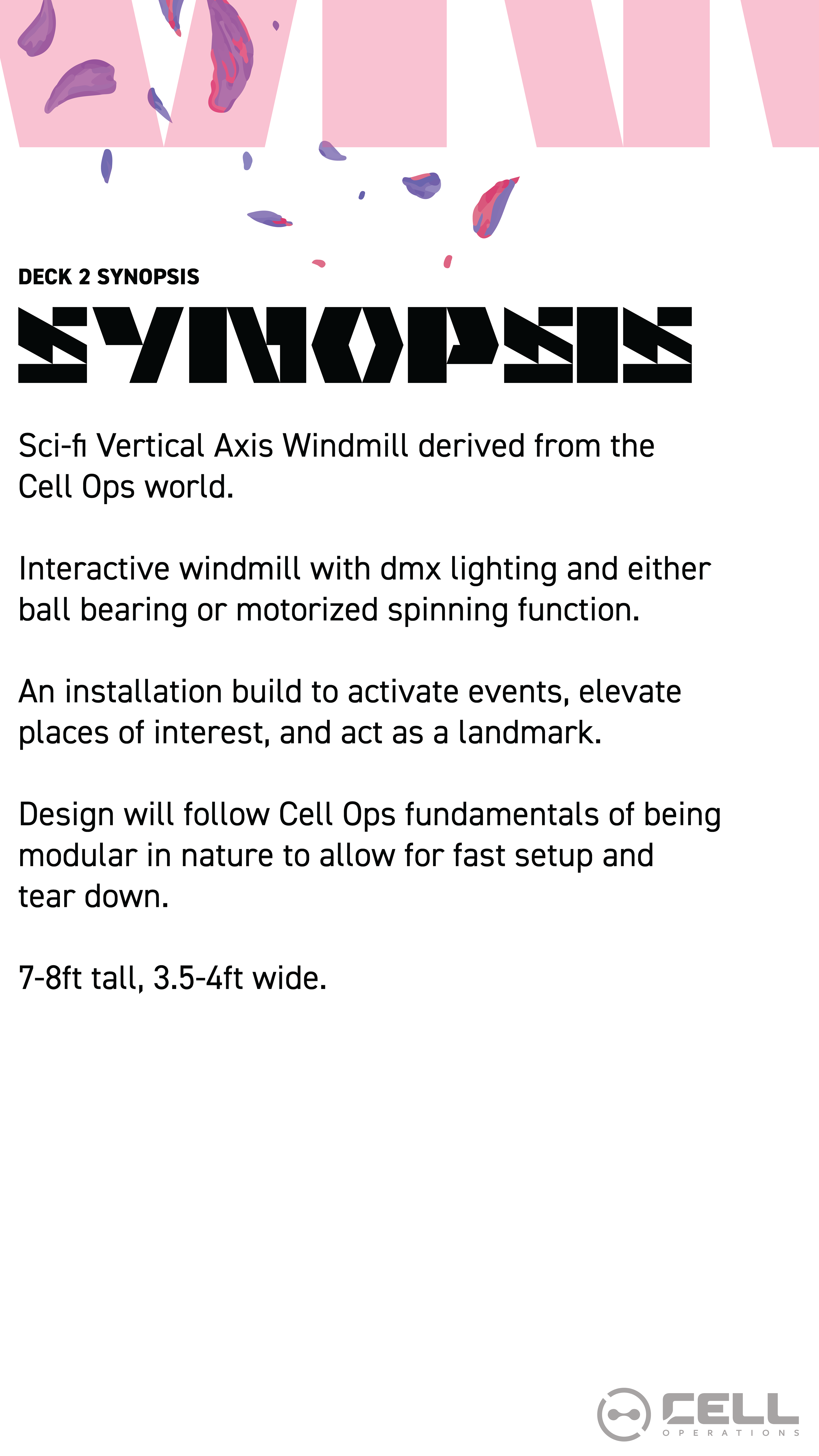 DECK 2 SYNOPSIS

SYNOPSIS

Sci-fi Vertical Axis Windmill derived from the Cell Ops world.

Interactive windmill with dmx lighting and either ball bearing or motorized spinning function.

An installation build to activate events, elevate places of interest, and act as a landmark.

Design will follow Cell Ops fundamentals of being modular in nature to allow for fast setup and tear down.

7-8ft tall, 3.5-4ft wide.

CELL
OPERATIONS